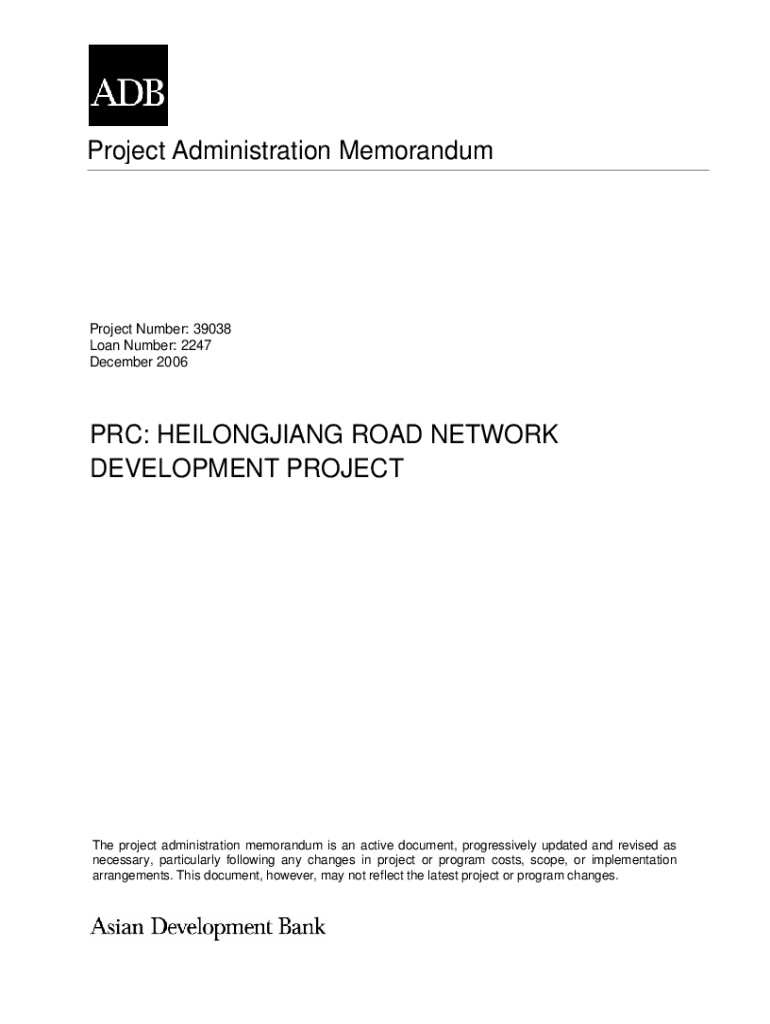 ADB

Project Administration Memorandum

Project Number: 39038
Loan Number: 2247
December 2006

PRC: HEILONGJIANG ROAD NETWORK DEVELOPMENT PROJECT

The project administration memorandum is an active document, progressively updated and revised as necessary, particularly following any changes in project or program costs, scope, or implementation arrangements. This document, however, may not reflect the latest project or program changes.

Asian Development Bank